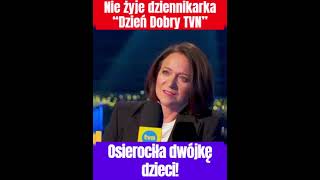 Nie żyje dziennikarka "Dzień Dobry TVN"

tvn

Osierociła dwójkę dzieci!